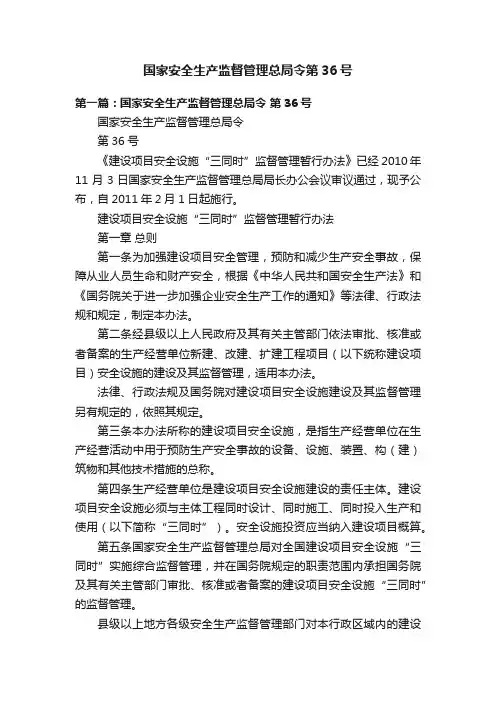 国家安全生产监督管理总局令第36号

第一篇：国家安全生产监督管理总局令 第36号

国家安全生产监督管理总局令

第36号

《建设项目安全设施“三同时”监督管理暂行办法》已经2010年11月3日国家安全生产监督管理总局局长办公会议审议通过，现予公布，自2011年2月1日起施行。

建设项目安全设施“三同时”监督管理暂行办法

第一章 总则

第一条为加强建设项目安全管理，预防和减少生产安全事故，保障从业人员生命和财产安全，根据《中华人民共和国安全生产法》和《国务院关于进一步加强企业安全生产工作的通知》等法律、行政法规和规定，制定本办法。

第二条经县级以上人民政府及其有关主管部门依法审批、核准或者备案的生产经营单位新建、改建、扩建工程项目（以下统称建设项目）安全设施的建设及其监督管理，适用本办法。

法律、行政法规及国务院对建设项目安全设施建设及其监督管理另有规定的，依照其规定。

第三条本办法所称的建设项目安全设施，是指生产经营单位在生产经营活动中用于预防生产安全事故的设备、设施、装置、构（建）筑物和其他技术措施的总称。

第四条生产经营单位是建设项目安全设施建设的责任主体。建设项目安全设施必须与主体工程同时设计、同时施工、同时投入生产和使用（以下简称“三同时”）。安全设施投资应当纳入建设项目概算。

第五条国家安全生产监督管理总局对全国建设项目安全设施“三同时”实施综合监督管理，并在国务院规定的职责范围内承担国务院及其有关主管部门审批、核准或者备案的建设项目安全设施“三同时”的监督管理。

县级以上地方各级安全生产监督管理部门对本行政区域内的建设